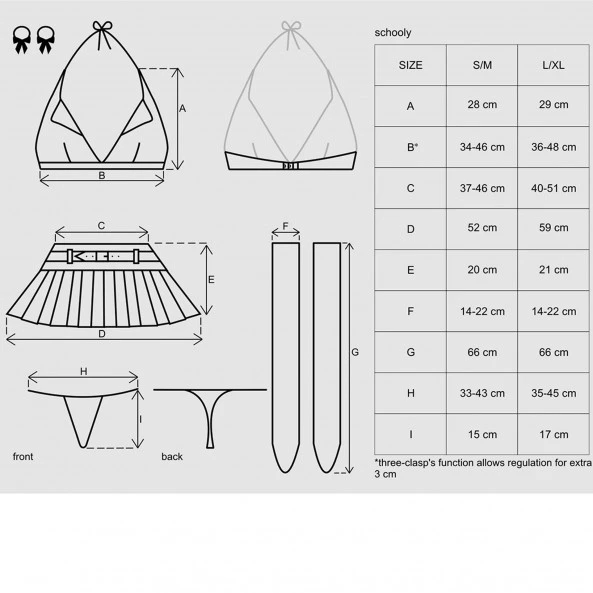 A

B

C

E

D

F

G

H

I

front

back

schooly

| SIZE | S/M | L/XL |
|---|---|---|
| A | 28 cm | 29 cm |
| B* | 34-46 cm | 36-48 cm |
| C | 37-46 cm | 40-51 cm |
| D | 52 cm | 59 cm |
| E | 20 cm | 21 cm |
| F | 14-22 cm | 14-22 cm |
| G | 66 cm | 66 cm |
| H | 33-43 cm | 35-45 cm |
| I | 15 cm | 17 cm |

*three-clasp's function allows regulation for extra 3 cm